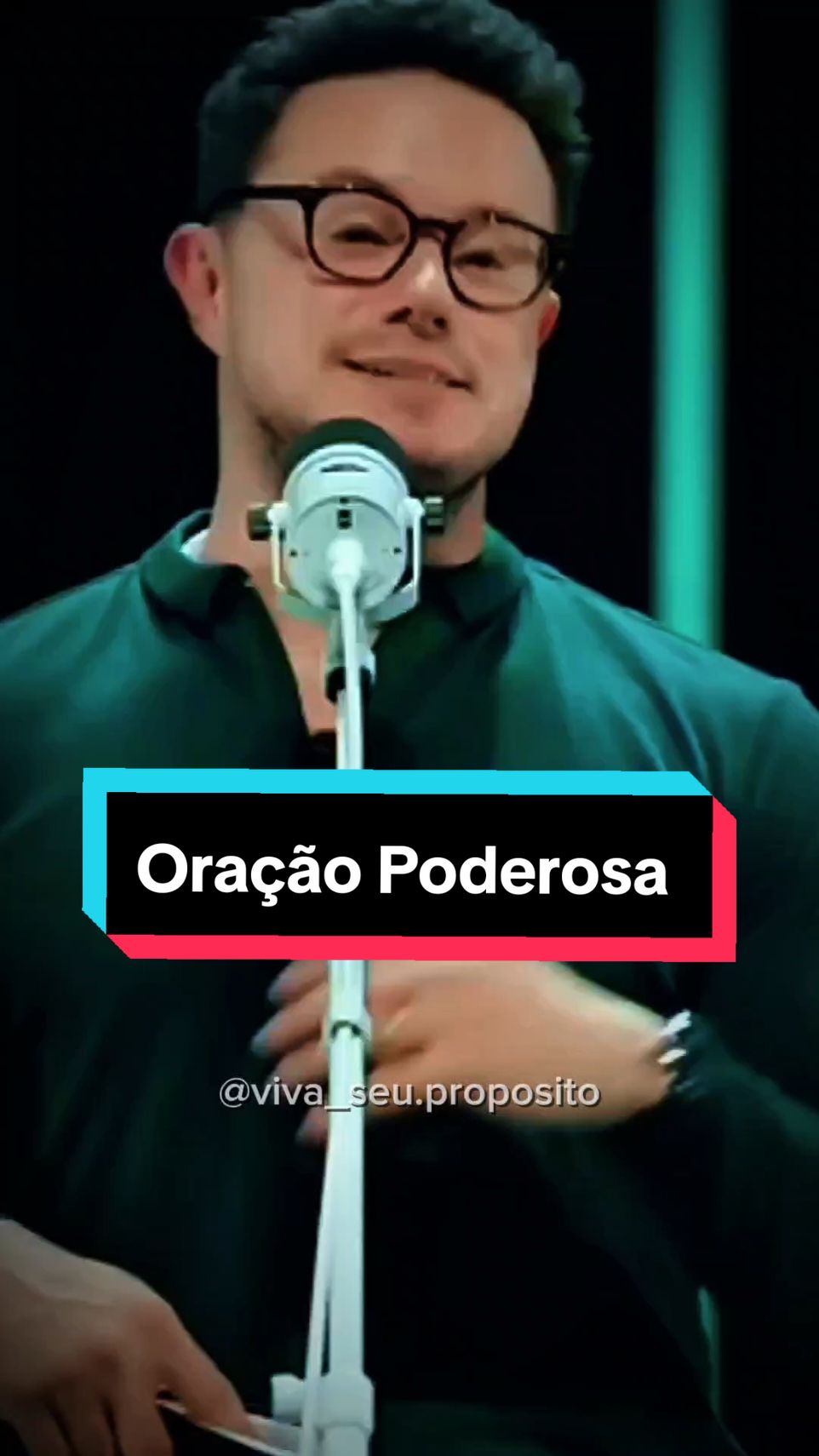 Oração Poderosa

@viva_seu.proposito